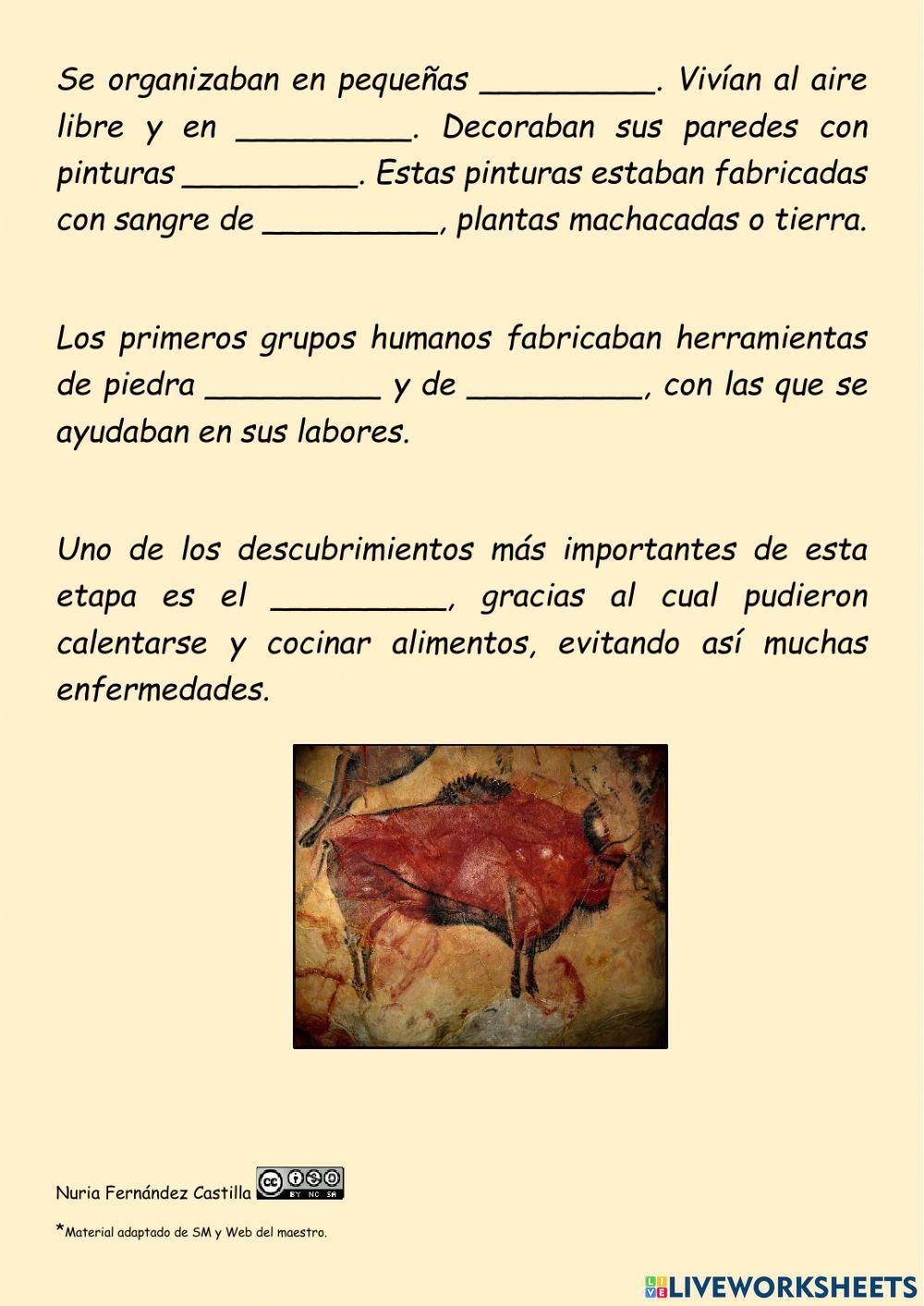 Se organizaban en pequeñas _________. Vivían al aire libre y en _________. Decoraban sus paredes con pinturas _________. Estas pinturas estaban fabricadas con sangre de _________, plantas machacadas o tierra.

Los primeros grupos humanos fabricaban herramientas de piedra _________ y de _________, con las que se ayudaban en sus labores.

Uno de los descubrimientos más importantes de esta etapa es el _________, gracias al cual pudieron calentarse y cocinar alimentos, evitando así muchas enfermedades.

Nuria Fernández Castilla BY NC SA

*Material adaptado de SM y Web del maestro.

LIVEWORKSHEETS